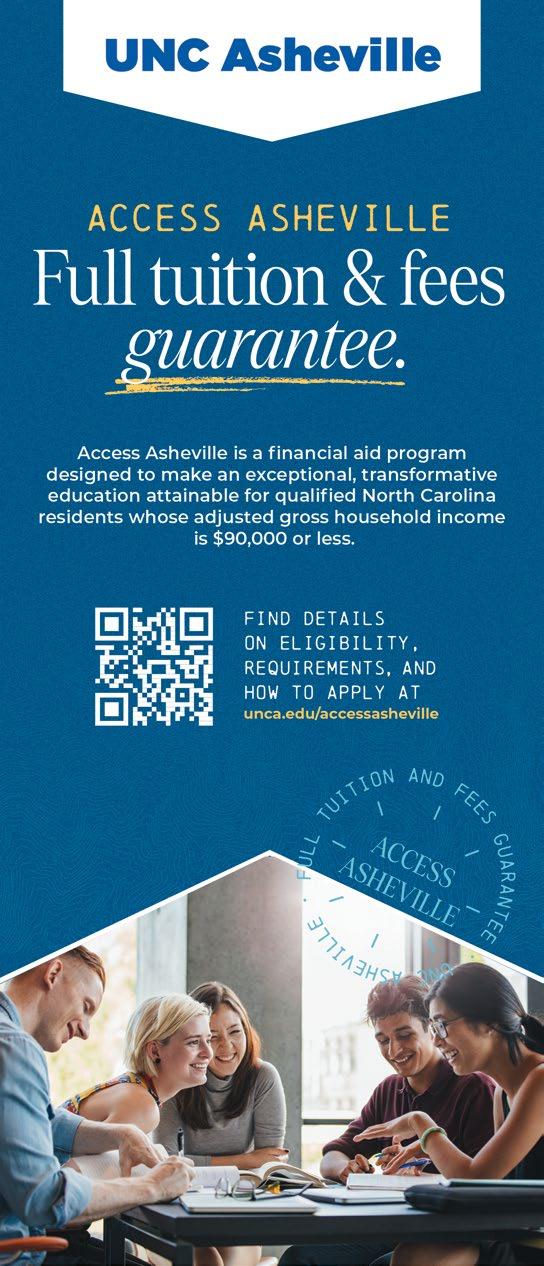 UNC Asheville

ACCESS ASHEVILLE
Full tuition & fees guarantee.

Access Asheville is a financial aid program designed to make an exceptional, transformative education attainable for qualified North Carolina residents whose adjusted gross household income is $90,000 or less.

FIND DETAILS ON ELIGIBILITY, REQUIREMENTS, AND HOW TO APPLY AT
unca.edu/accessasheville

FULL TUITION AND FEES GUARANTEE UNC ASHEVILLE
ACCESS ASHEVILLE